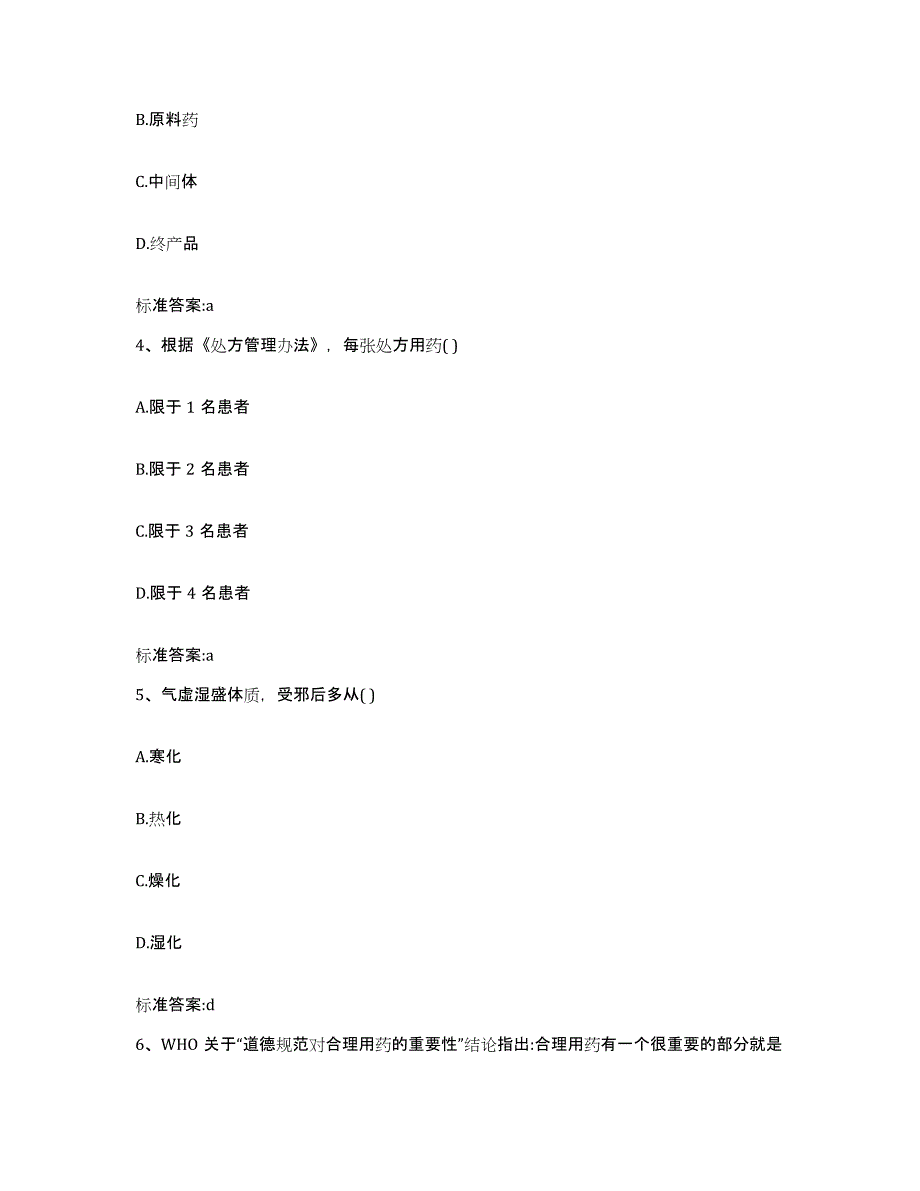 B.原料药

C.中间体

D.终产品

标准答案:a

4、根据《处方管理办法》，每张处方用药( )

A.限于 1 名患者

B.限于 2 名患者

C.限于 3 名患者

D.限于 4 名患者

标准答案:a

5、气虚湿盛体质，受邪后多从( )

A.寒化

B.热化

C.燥化

D.湿化

标准答案:d

6、WHO 关于“道德规范对合理用药的重要性”结论指出:合理用药有一个很重要的部分就是